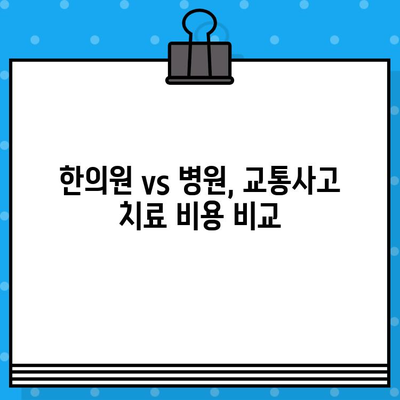 한의원 vs 병원, 교통사고 치료 비용 비교